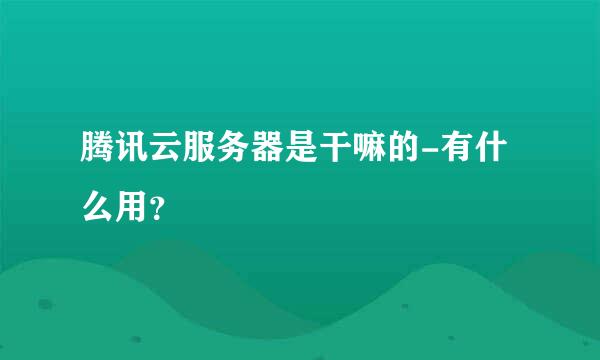 腾讯云服务器是干嘛的-有什么用?